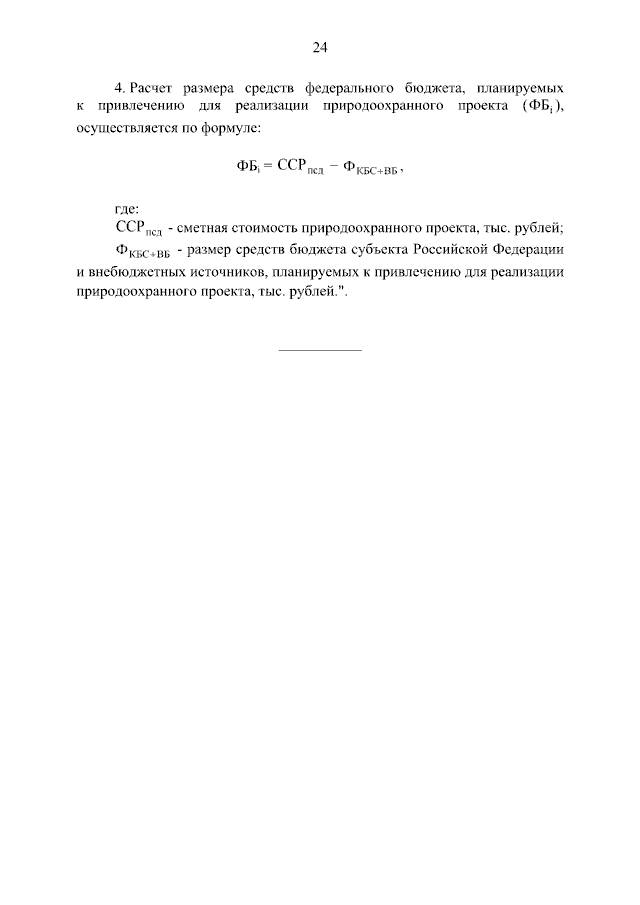 24

4. Расчет размера средств федерального бюджета, планируемых к привлечению для реализации природоохранного проекта ($ФБ_i$), осуществляется по формуле:

$ФБ_i = ССР_{псд} - Ф_{КБС+ВБ}$,

где:

$ССР_{псд}$ - сметная стоимость природоохранного проекта, тыс. рублей;

$Ф_{КБС+ВБ}$ - размер средств бюджета субъекта Российской Федерации и внебюджетных источников, планируемых к привлечению для реализации природоохранного проекта, тыс. рублей.".